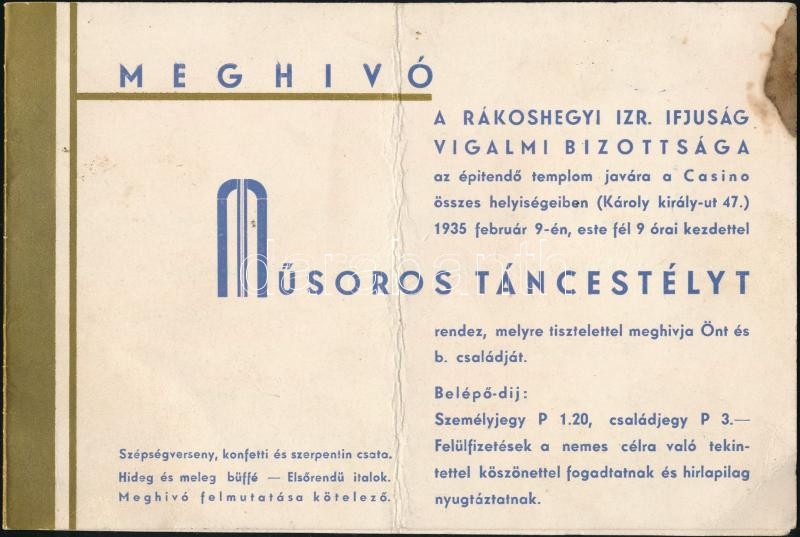 MEGHIVÓ

A RÁKOSHEGYI IZR. IFJUSÁG VIGALMI BIZOTTSÁGA az épitendő templom javára a Casino összes helyiségeiben (Károly király-ut 47.) 1935 február 9-én, este fél 9 órai kezdettel

MŰSOROS TÁNCESTÉLYT

rendez, melyre tisztelettel meghivja Önt és b. családját.

Belépő-dij:
Személyjegy P 1.20, családjegy P 3.—
Felülfizetések a nemes célra való tekintettel köszönettel fogadtatnak és hirlapilag nyugtáztatnak.

Szépségverseny, konfetti és szerpentin csata.
Hideg és meleg büffé — Elsőrendü italok.
Meghivó felmutatása kötelező.

darabanth